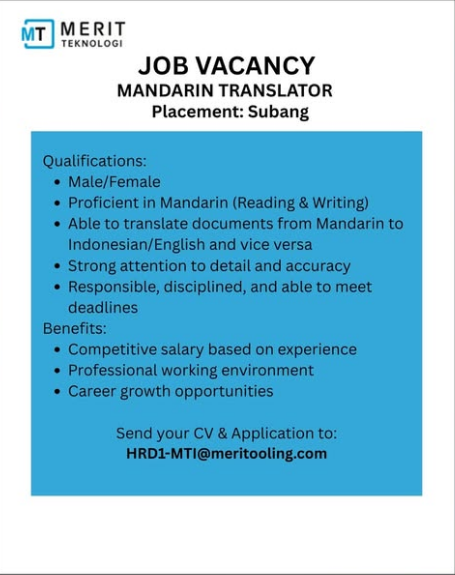 MT MERIT
TEKNOLOGI

JOB VACANCY
MANDARIN TRANSLATOR
Placement: Subang

Qualifications:
• Male/Female
• Proficient in Mandarin (Reading & Writing)
• Able to translate documents from Mandarin to Indonesian/English and vice versa
• Strong attention to detail and accuracy
• Responsible, disciplined, and able to meet deadlines

Benefits:
• Competitive salary based on experience
• Professional working environment
• Career growth opportunities

Send your CV & Application to:
HRD1-MTI@meritooling.com